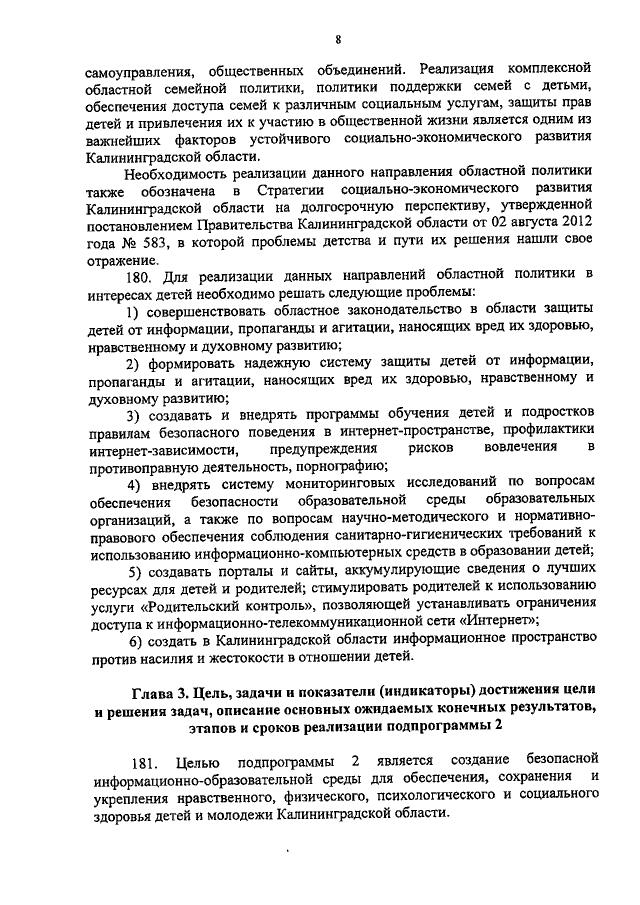 8

самоуправления, общественных объединений. Реализация комплексной областной семейной политики, политики поддержки семей с детьми, обеспечения доступа семей к различным социальным услугам, защиты прав детей и привлечения их к участию в общественной жизни является одним из важнейших факторов устойчивого социально-экономического развития Калининградской области.

Необходимость реализации данного направления областной политики также обозначена в Стратегии социально-экономического развития Калининградской области на долгосрочную перспективу, утвержденной постановлением Правительства Калининградской области от 02 августа 2012 года № 583, в которой проблемы детства и пути их решения нашли свое отражение.

180. Для реализации данных направлений областной политики в интересах детей необходимо решать следующие проблемы:

1) совершенствовать областное законодательство в области защиты детей от информации, пропаганды и агитации, наносящих вред их здоровью, нравственному и духовному развитию;

2) формировать надежную систему защиты детей от информации, пропаганды и агитации, наносящих вред их здоровью, нравственному и духовному развитию;

3) создавать и внедрять программы обучения детей и подростков правилам безопасного поведения в интернет-пространстве, профилактики интернет-зависимости, предупреждения рисков вовлечения в противоправную деятельность, порнографию;

4) внедрять систему мониторинговых исследований по вопросам обеспечения безопасности образовательной среды образовательных организаций, а также по вопросам научно-методического и нормативно-правового обеспечения соблюдения санитарно-гигиенических требований к использованию информационно-компьютерных средств в образовании детей;

5) создавать порталы и сайты, аккумулирующие сведения о лучших ресурсах для детей и родителей; стимулировать родителей к использованию услуги «Родительский контроль», позволяющей устанавливать ограничения доступа к информационно-телекоммуникационной сети «Интернет»;

6) создать в Калининградской области информационное пространство против насилия и жестокости в отношении детей.

Глава 3. Цель, задачи и показатели (индикаторы) достижения цели и решения задач, описание основных ожидаемых конечных результатов, этапов и сроков реализации подпрограммы 2

181. Целью подпрограммы 2 является создание безопасной информационно-образовательной среды для обеспечения, сохранения и укрепления нравственного, физического, психологического и социального здоровья детей и молодежи Калининградской области.